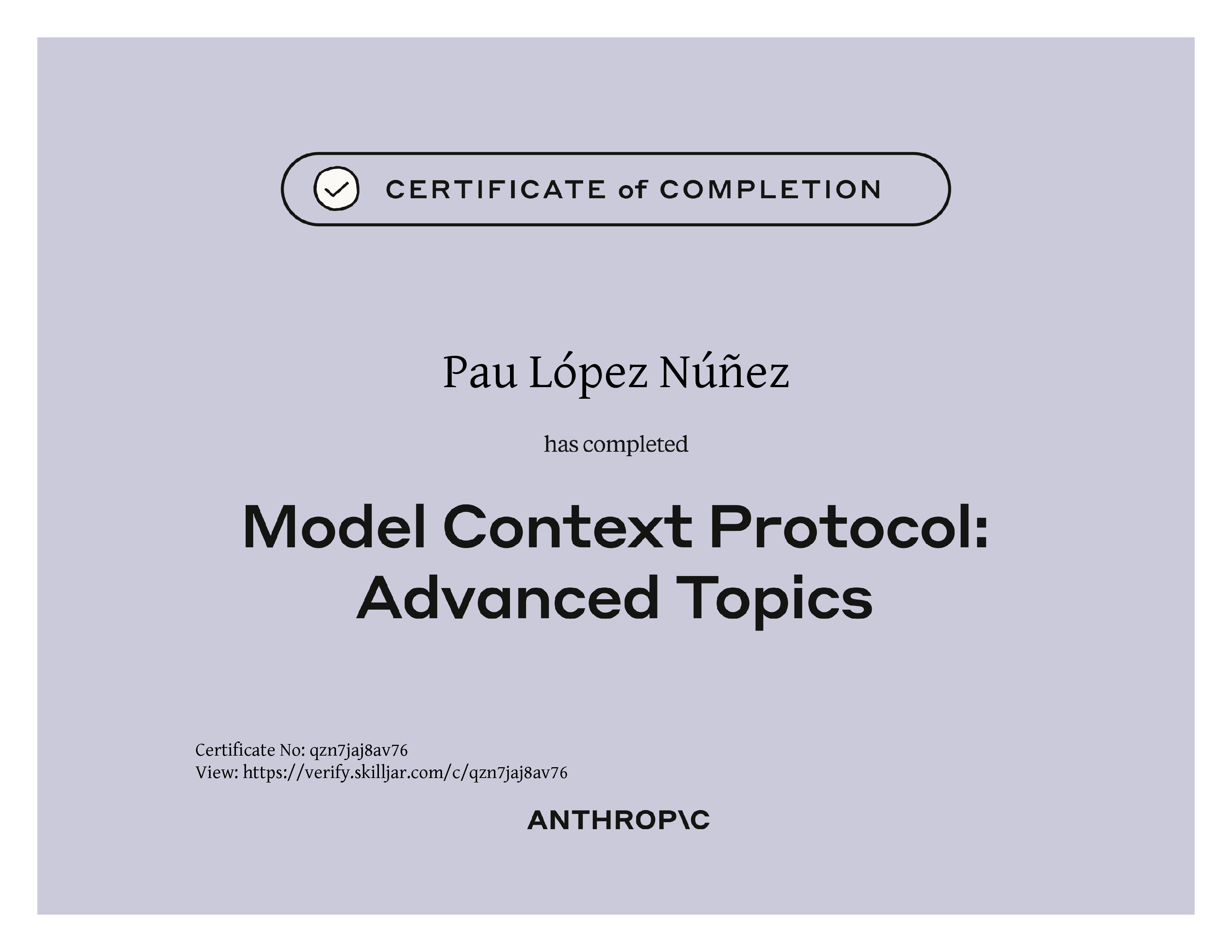 CERTIFICATE of COMPLETION

Pau López Núñez

has completed

Model Context Protocol:
Advanced Topics

Certificate No: qzn7jaj8av76
View: https://verify.skilljar.com/c/qzn7jaj8av76

ANTHROP\C